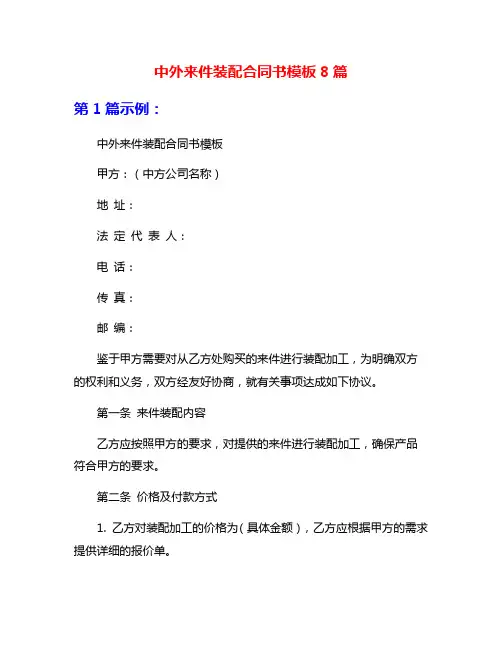 中外来件装配合同书模板 8 篇

第 1 篇示例：

中外来件装配合同书模板

甲方：（中方公司名称）

地 址：

法 定 代 表 人：

电 话：

传 真：

邮 编：

鉴于甲方需要对从乙方处购买的来件进行装配加工，为明确双方的权利和义务，双方经友好协商，就有关事项达成如下协议。

第一条 来件装配内容

乙方应按照甲方的要求，对提供的来件进行装配加工，确保产品符合甲方的要求。

第二条 价格及付款方式

1. 乙方对装配加工的价格为（具体金额），乙方应根据甲方的需求提供详细的报价单。